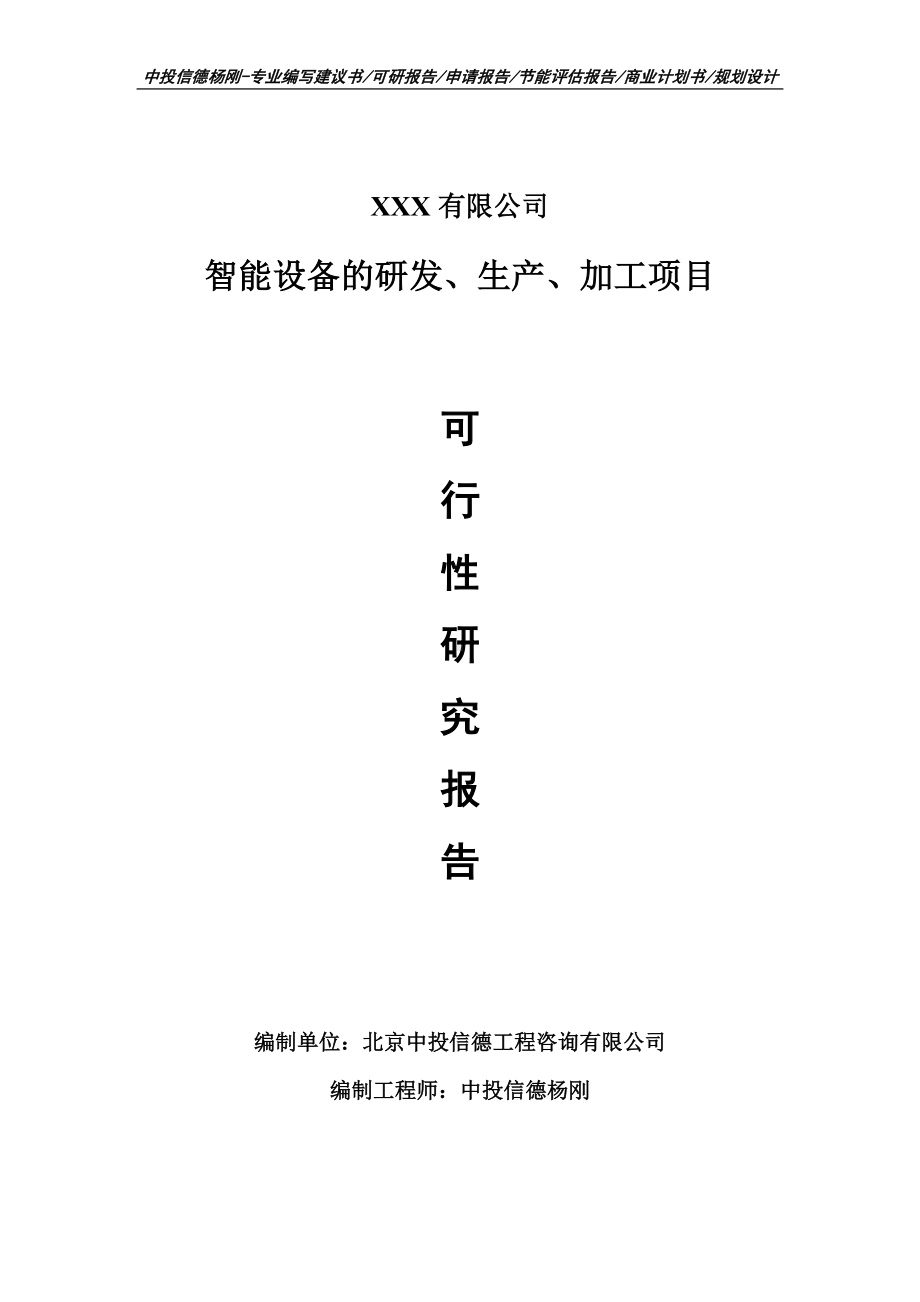 中投信德杨刚-专业编写建议书/可研报告/申请报告/节能评估报告/商业计划书/规划设计

XXX 有限公司

智能设备的研发、生产、加工项目

可

行

性

研

究

报

告

编制单位：北京中投信德工程咨询有限公司

编制工程师：中投信德杨刚